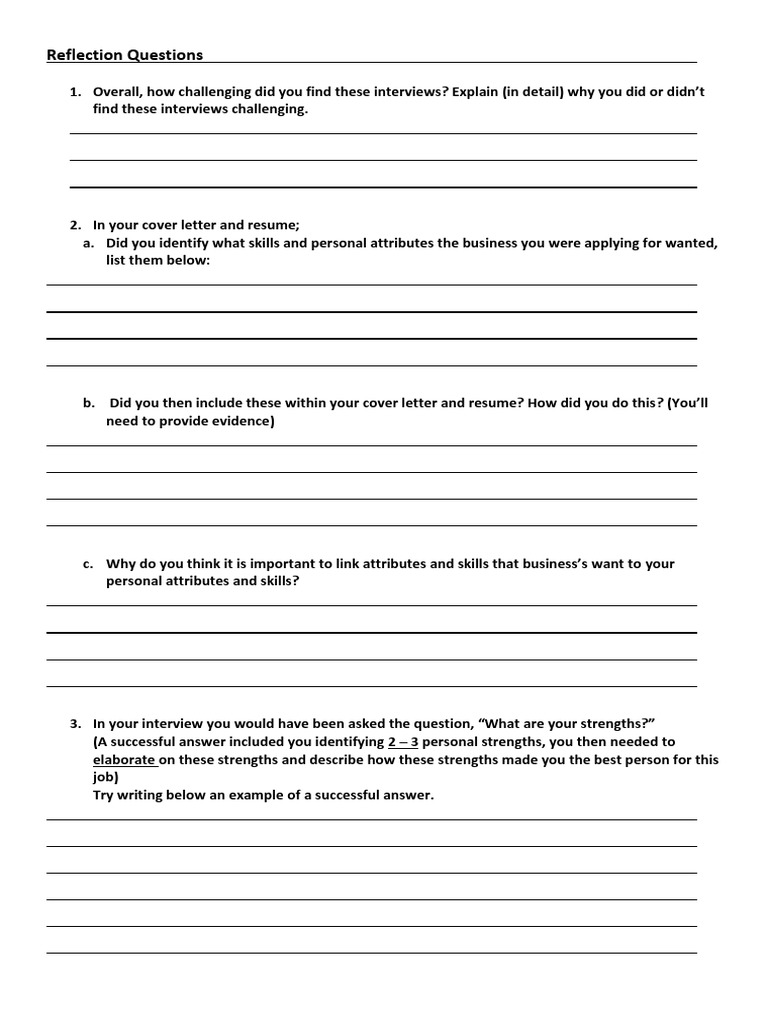 Reflection Questions

1. Overall, how challenging did you find these interviews? Explain (in detail) why you did or didn't find these interviews challenging.

2. In your cover letter and resume;

a. Did you identify what skills and personal attributes the business you were applying for wanted, list them below:

b. Did you then include these within your cover letter and resume? How did you do this? (You'll need to provide evidence)

c. Why do you think it is important to link attributes and skills that business's want to your personal attributes and skills?

3. In your interview you would have been asked the question, "What are your strengths?" (A successful answer included you identifying 2 – 3 personal strengths, you then needed to elaborate on these strengths and describe how these strengths made you the best person for this job)
Try writing below an example of a successful answer.